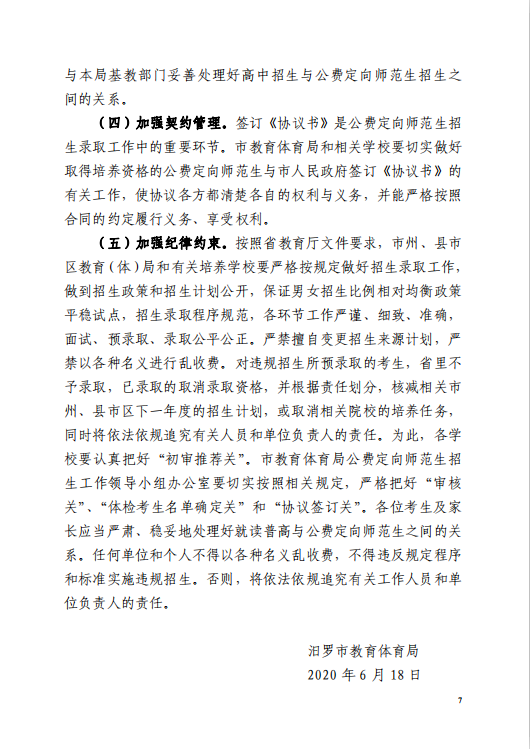 与本局基教部门妥善处理好高中招生与公费定向师范生招生之间的关系。

（四）加强契约管理。签订《协议书》是公费定向师范生招生录取工作中的重要环节。市教育体育局和相关学校要切实做好取得培养资格的公费定向师范生与市人民政府签订《协议书》的有关工作，使协议各方都清楚各自的权利与义务，并能严格按照合同的约定履行义务、享受权利。

（五）加强纪律约束。按照省教育厅文件要求，市州、县市区教育（体）局和有关培养学校要严格按规定做好招生录取工作，做到招生政策和招生计划公开，保证男女招生比例相对均衡政策平稳试点，招生录取程序规范，各环节工作严谨、细致、准确，面试、预录取、录取公平公正。严禁擅自变更招生来源计划，严禁以各种名义进行乱收费。对违规招生所预录取的考生，省里不予录取，已录取的取消录取资格，并根据责任划分，核减相关市州、县市区下一年度的招生计划，或取消相关院校的培养任务，同时将依法依规追究有关人员和单位负责人的责任。为此，各学校要认真把好“初审推荐关”。市教育体育局公费定向师范生招生工作领导小组办公室要切实按照相关规定，严格把好“审核关”、“体检考生名单确定关”和“协议签订关”。各位考生及家长应当严肃、稳妥地处理好就读普高与公费定向师范生之间的关系。任何单位和个人不得以各种名义乱收费，不得违反规定程序和标准实施违规招生。否则，将依法依规追究有关工作人员和单位负责人的责任。

汨罗市教育体育局
2020 年 6 月 18 日

7